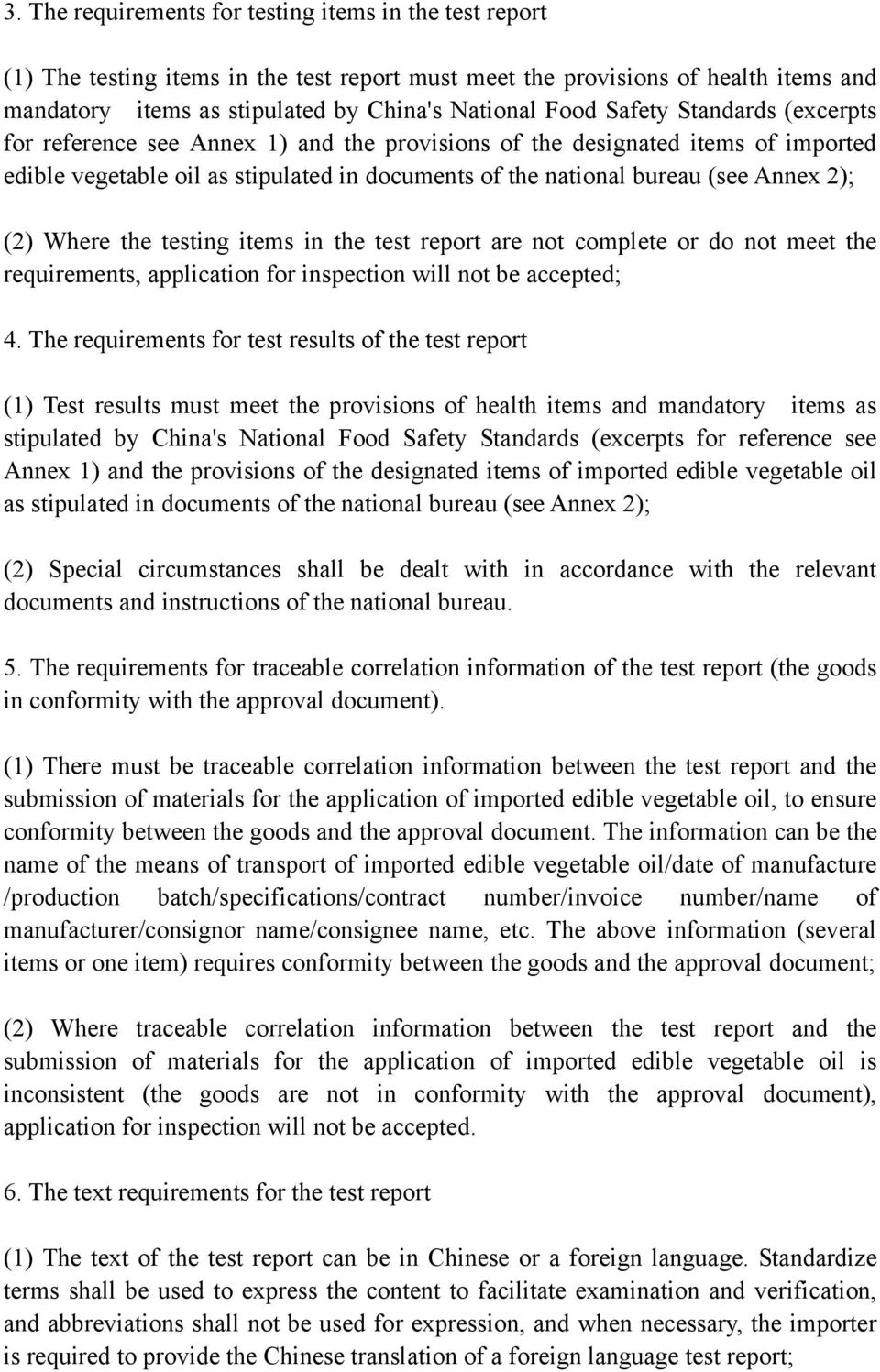 3. The requirements for testing items in the test report

(1) The testing items in the test report must meet the provisions of health items and mandatory items as stipulated by China's National Food Safety Standards (excerpts for reference see Annex 1) and the provisions of the designated items of imported edible vegetable oil as stipulated in documents of the national bureau (see Annex 2);

(2) Where the testing items in the test report are not complete or do not meet the requirements, application for inspection will not be accepted;

4. The requirements for test results of the test report

(1) Test results must meet the provisions of health items and mandatory items as stipulated by China's National Food Safety Standards (excerpts for reference see Annex 1) and the provisions of the designated items of imported edible vegetable oil as stipulated in documents of the national bureau (see Annex 2);

(2) Special circumstances shall be dealt with in accordance with the relevant documents and instructions of the national bureau.

5. The requirements for traceable correlation information of the test report (the goods in conformity with the approval document).

(1) There must be traceable correlation information between the test report and the submission of materials for the application of imported edible vegetable oil, to ensure conformity between the goods and the approval document. The information can be the name of the means of transport of imported edible vegetable oil/date of manufacture /production batch/specifications/contract number/invoice number/name of manufacturer/consignor name/consignee name, etc. The above information (several items or one item) requires conformity between the goods and the approval document;

(2) Where traceable correlation information between the test report and the submission of materials for the application of imported edible vegetable oil is inconsistent (the goods are not in conformity with the approval document), application for inspection will not be accepted.

6. The text requirements for the test report

(1) The text of the test report can be in Chinese or a foreign language. Standardize terms shall be used to express the content to facilitate examination and verification, and abbreviations shall not be used for expression, and when necessary, the importer is required to provide the Chinese translation of a foreign language test report;